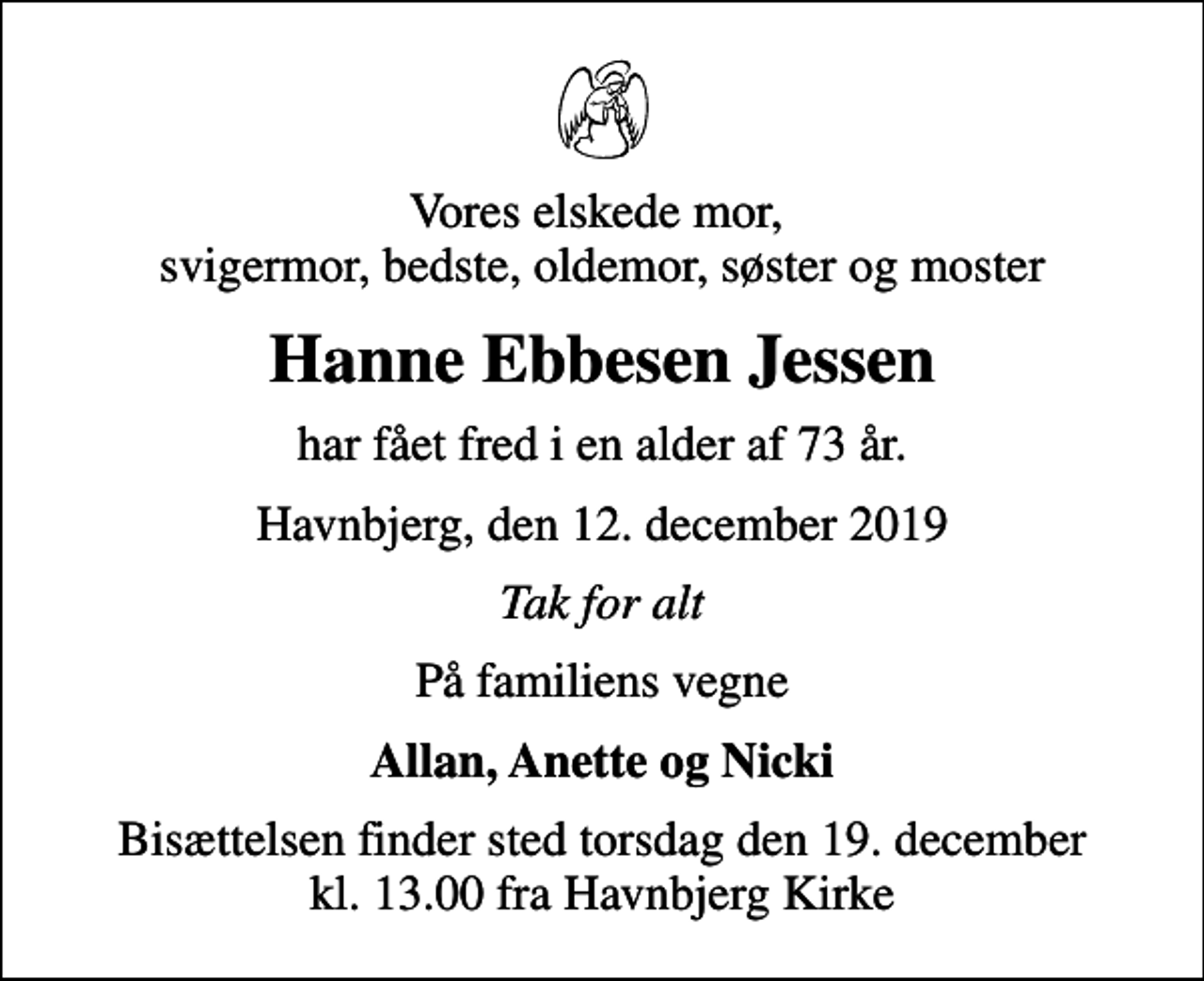 Vores elskede mor,
svigermor, bedste, oldemor, søster og moster

Hanne Ebbesen Jessen

har fået fred i en alder af 73 år.

Havnbjerg, den 12. december 2019

Tak for alt

På familiens vegne

Allan, Anette og Nicki

Bisættelsen finder sted torsdag den 19. december kl. 13.00 fra Havnbjerg Kirke